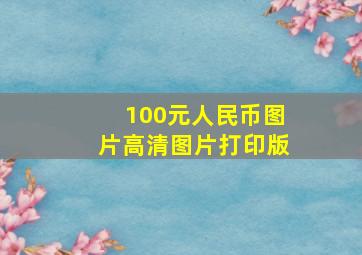 100元人民币图片高清图片打印版